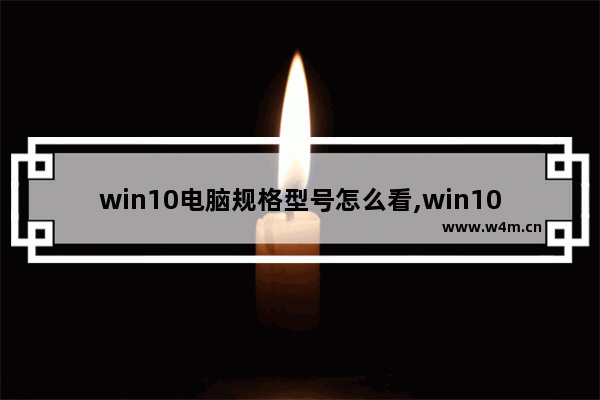 win10电脑规格型号怎么看,win10

www.w4m.cn